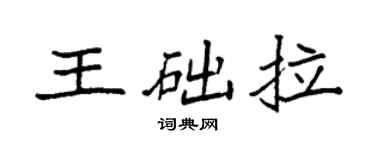 王础拉

词典网